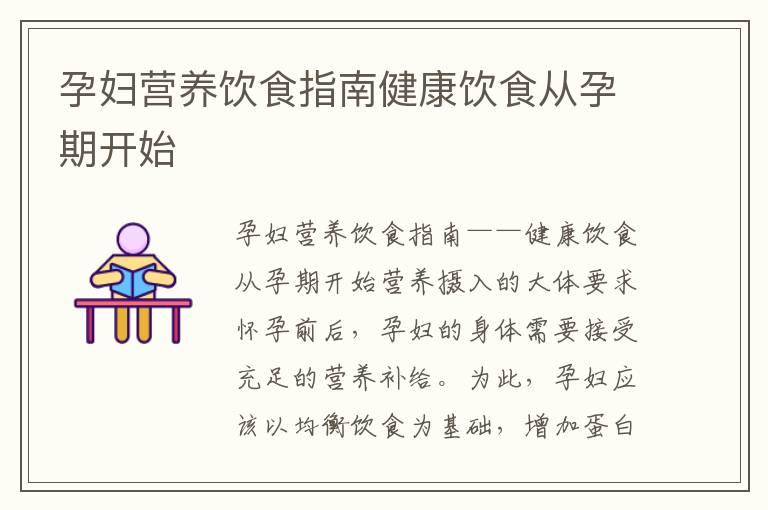 孕妇营养饮食指南健康饮食从孕期开始

孕妇营养饮食指南——健康饮食从孕期开始营养摄入的大体要求怀孕前后，孕妇的身体需要接受充足的营养补给。为此，孕妇应该以均衡饮食为基础，增加蛋白